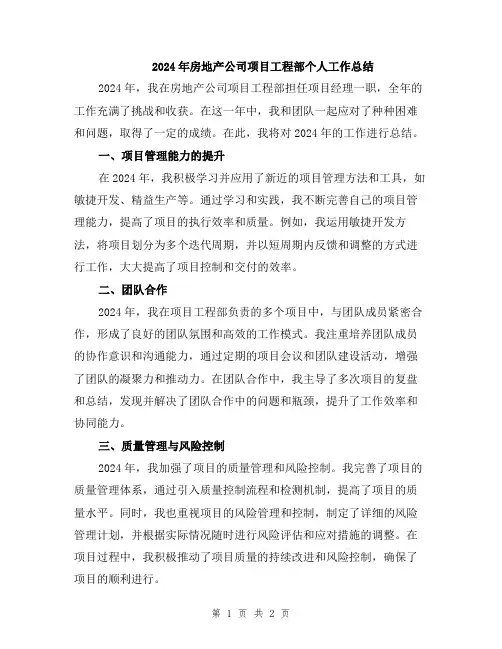 2024年房地产公司项目工程部个人工作总结

2024年，我在房地产公司项目工程部担任项目经理一职，全年的工作充满了挑战和收获。在这一年中，我和团队一起应对了种种困难和问题，取得了一定的成绩。在此，我将对2024年的工作进行总结。

一、项目管理能力的提升

在2024年，我积极学习并应用了新近的项目管理方法和工具，如敏捷开发、精益生产等。通过学习和实践，我不断完善自己的项目管理能力，提高了项目的执行效率和质量。例如，我运用敏捷开发方法，将项目划分为多个迭代周期，并以短周期内反馈和调整的方式进行工作，大大提高了项目控制和交付的效率。

二、团队合作

2024年，我在项目工程部负责的多个项目中，与团队成员紧密合作，形成了良好的团队氛围和高效的工作模式。我注重培养团队成员的协作意识和沟通能力，通过定期的项目会议和团队建设活动，增强了团队的凝聚力和推动力。在团队合作中，我主导了多次项目的复盘和总结，发现并解决了团队合作中的问题和瓶颈，提升了工作效率和协同能力。

三、质量管理与风险控制

2024年，我加强了项目的质量管理和风险控制。我完善了项目的质量管理体系，通过引入质量控制流程和检测机制，提高了项目的质量水平。同时，我也重视项目的风险管理和控制，制定了详细的风险管理计划，并根据实际情况随时进行风险评估和应对措施的调整。在项目过程中，我积极推动了项目质量的持续改进和风险控制，确保了项目的顺利进行。

第 1 页 共 2 页